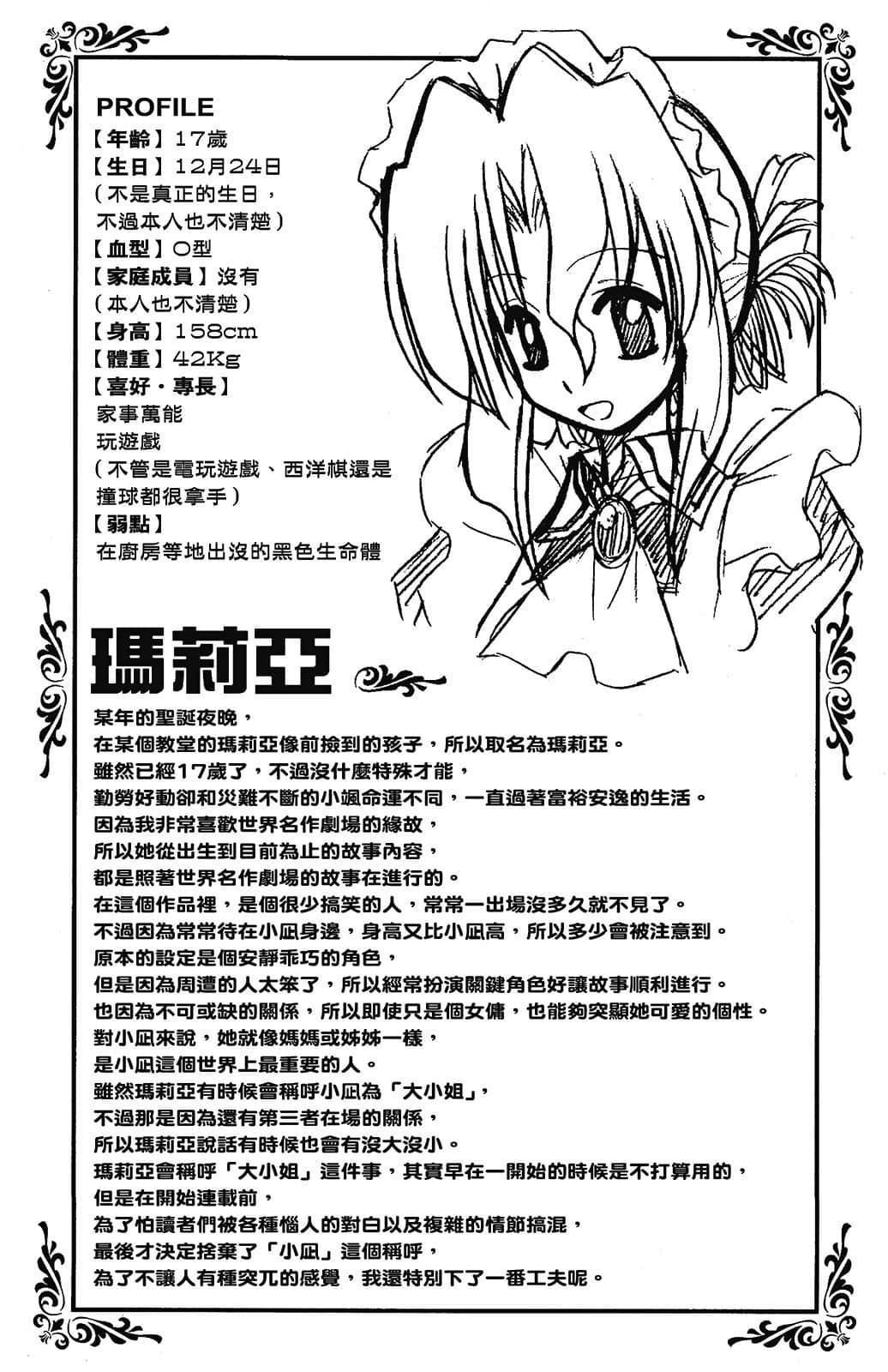 PROFILE
【年齡】17歲
【生日】12月24日
（不是真正的生日，不過本人也不清楚）
【血型】O型
【家庭成員】沒有
（本人也不清楚）
【身高】158cm
【體重】42Kg
【喜好・專長】
家事萬能
玩遊戲
（不管是電玩遊戲、西洋棋還是撞球都很拿手）
【弱點】
在廚房等地出沒的黑色生命體

瑪莉亞

某年的聖誕夜晚，
在某個教堂的瑪莉亞像前撿到的孩子，所以取名為瑪莉亞。
雖然已經17歲了，不過沒什麼特殊才能，
勤勞好動卻和災難不斷的小颯命運不同，一直過著富裕安逸的生活。
因為我非常喜歡世界名作劇場的緣故，
所以她從出生到目前為止的故事內容，
都是照著世界名作劇場的故事在進行的。
在這個作品裡，是個很少搞笑的人，常常一出場沒多久就不見了。
不過因為常常待在小凪身邊，身高又比小凪高，所以多少會被注意到。
原本的設定是個安靜乖巧的角色，
但是因為周遭的人太笨了，所以經常扮演關鍵角色好讓故事順利進行。
也因為不可或缺的關係，所以即使只是個女傭，也能夠突顯她可愛的個性。
對小凪來說，她就像媽媽或姊姊一樣，
是小凪這個世界上最重要的人。
雖然瑪莉亞有時候會稱呼小凪為「大小姐」，
不過那是因為還有第三者在場的關係，
所以瑪莉亞說話有時候也會有沒大沒小。
瑪莉亞會稱呼「大小姐」這件事，其實早在一開始的時候是不打算用的，
但是在開始連載前，
為了怕讀者們被各種惱人的對白以及複雜的情節搞混，
最後才決定捨棄了「小凪」這個稱呼，
為了不讓人有種突兀的感覺，我還特別下了一番工夫呢。